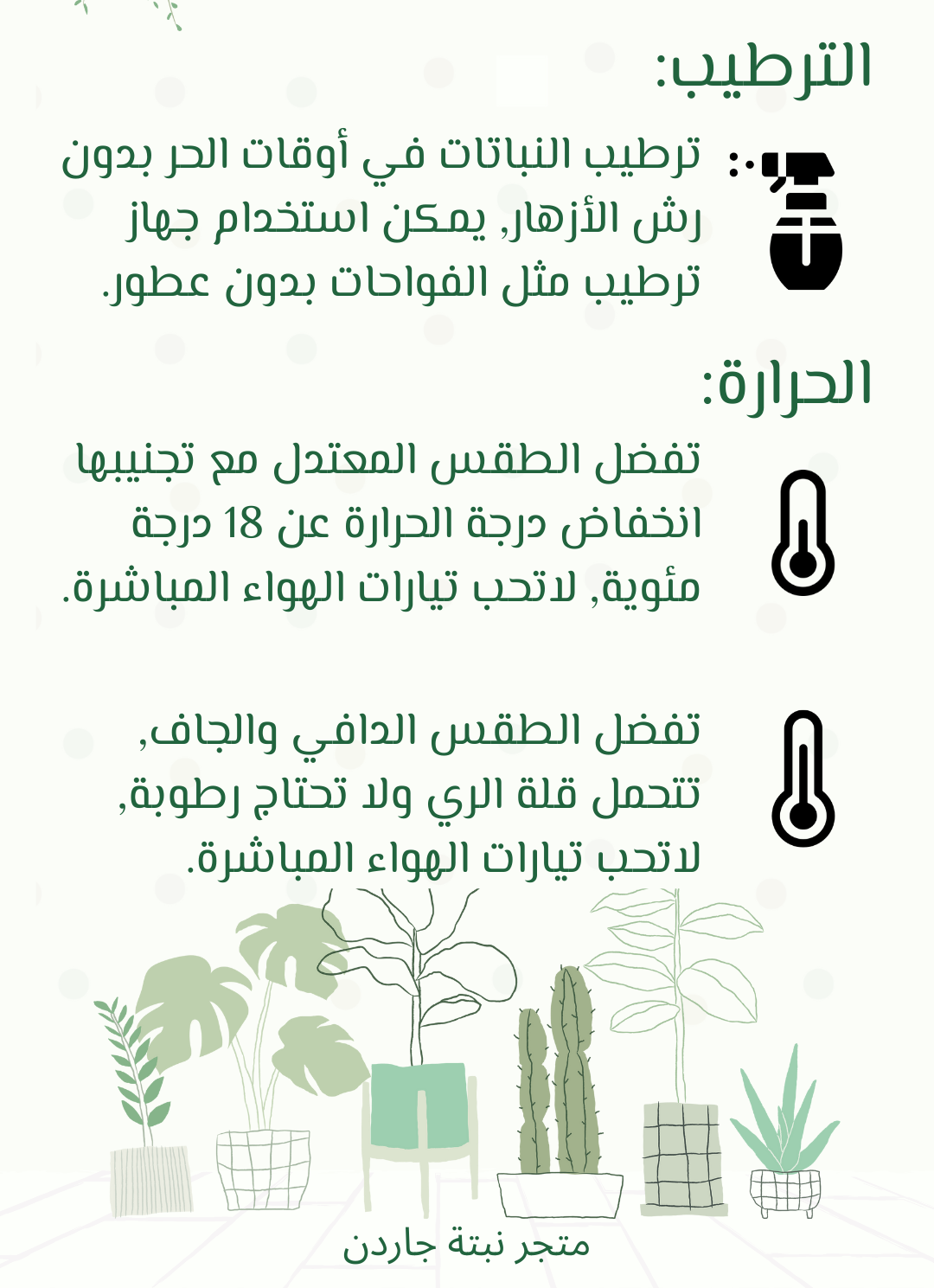 الترطيب:

ترطيب النباتات في أوقات الحر بدون رش الأزهار, يمكن استخدام جهاز ترطيب مثل الفواحات بدون عطور.

الحرارة:

تفضل الطقس المعتدل مع تجنيبها انخفاض درجة الحرارة عن 18 درجة مئوية, لاتحب تيارات الهواء المباشرة.

تفضل الطقس الدافي والجاف, تتحمل قلة الري ولا تحتاج رطوبة, لاتحب تيارات الهواء المباشرة.

متجر نبتة جاردن